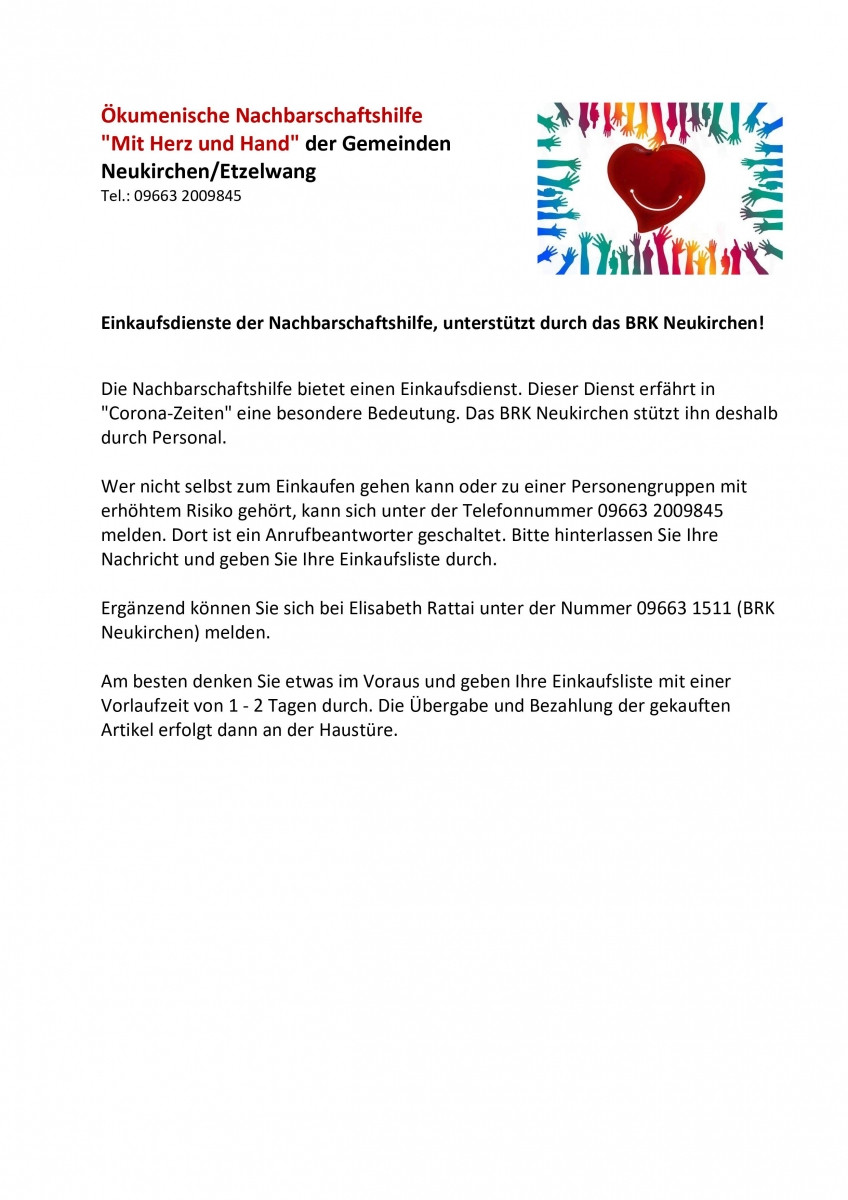 Ökumenische Nachbarschaftshilfe
"Mit Herz und Hand" der Gemeinden
Neukirchen/Etzelwang
Tel.: 09663 2009845

Einkaufsdienste der Nachbarschaftshilfe, unterstützt durch das BRK Neukirchen!

Die Nachbarschaftshilfe bietet einen Einkaufsdienst. Dieser Dienst erfährt in "Corona-Zeiten" eine besondere Bedeutung. Das BRK Neukirchen stützt ihn deshalb durch Personal.

Wer nicht selbst zum Einkaufen gehen kann oder zu einer Personengruppen mit erhöhtem Risiko gehört, kann sich unter der Telefonnummer 09663 2009845 melden. Dort ist ein Anrufbeantworter geschaltet. Bitte hinterlassen Sie Ihre Nachricht und geben Sie Ihre Einkaufsliste durch.

Ergänzend können Sie sich bei Elisabeth Rattai unter der Nummer 09663 1511 (BRK Neukirchen) melden.

Am besten denken Sie etwas im Voraus und geben Ihre Einkaufsliste mit einer Vorlaufzeit von 1 - 2 Tagen durch. Die Übergabe und Bezahlung der gekauften Artikel erfolgt dann an der Haustüre.